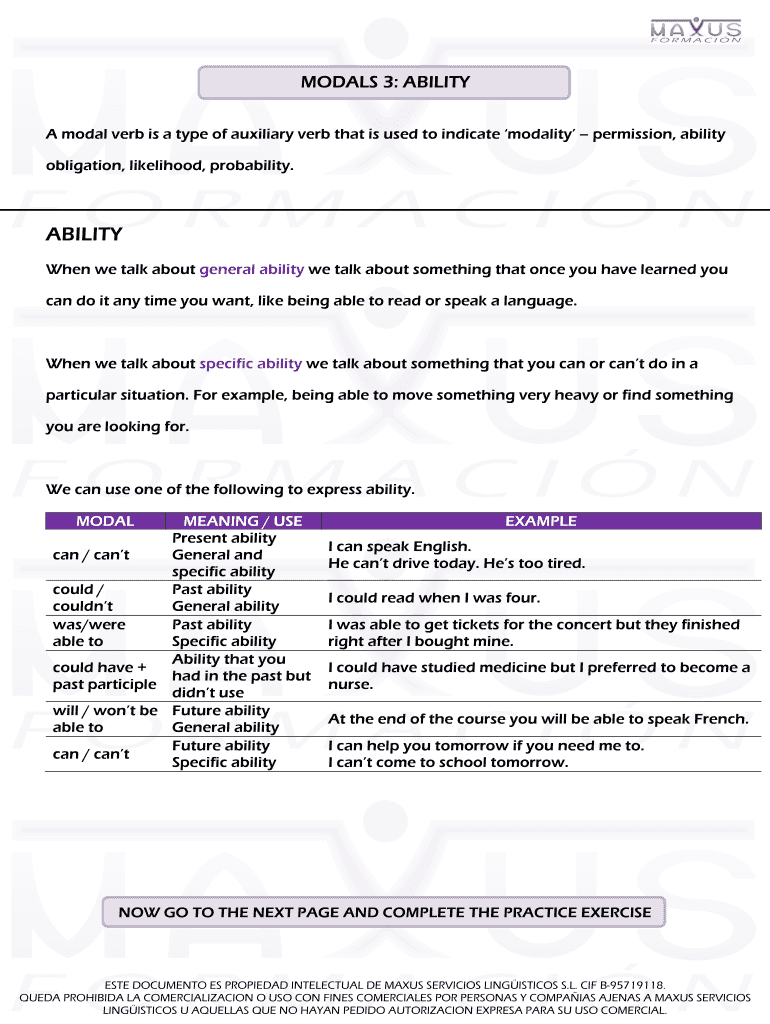 MAXUS
FORMACION

MODALS 3: ABILITY

A modal verb is a type of auxiliary verb that is used to indicate 'modality' – permission, ability obligation, likelihood, probability.

ABILITY

When we talk about general ability we talk about something that once you have learned you can do it any time you want, like being able to read or speak a language.

When we talk about specific ability we talk about something that you can or can't do in a particular situation. For example, being able to move something very heavy or find something you are looking for.

We can use one of the following to express ability.

| MODAL | MEANING / USE | EXAMPLE |
|---|---|---|
| can / can't | Present ability General and specific ability | I can speak English. He can't drive today. He's too tired. |
| could / couldn't | Past ability General ability | I could read when I was four. |
| was/were able to | Past ability Specific ability | I was able to get tickets for the concert but they finished right after I bought mine. |
| could have + past participle | Ability that you had in the past but didn't use | I could have studied medicine but I preferred to become a nurse. |
| will / won't be able to | Future ability General ability | At the end of the course you will be able to speak French. |
| can / can't | Future ability Specific ability | I can help you tomorrow if you need me to. I can't come to school tomorrow. |

NOW GO TO THE NEXT PAGE AND COMPLETE THE PRACTICE EXERCISE

ESTE DOCUMENTO ES PROPIEDAD INTELECTUAL DE MAXUS SERVICIOS LINGÜISTICOS S.L. CIF B-95719118.
QUEDA PROHIBIDA LA COMERCIALIZACION O USO CON FINES COMERCIALES POR PERSONAS Y COMPAÑIAS AJENAS A MAXUS SERVICIOS LINGÜISTICOS U AQUELLAS QUE NO HAYAN PEDIDO AUTORIZACION EXPRESA PARA SU USO COMERCIAL.